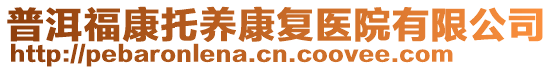 普洱福康托养康复医院有限公司
http://pebaronlena.cn.coovee.com